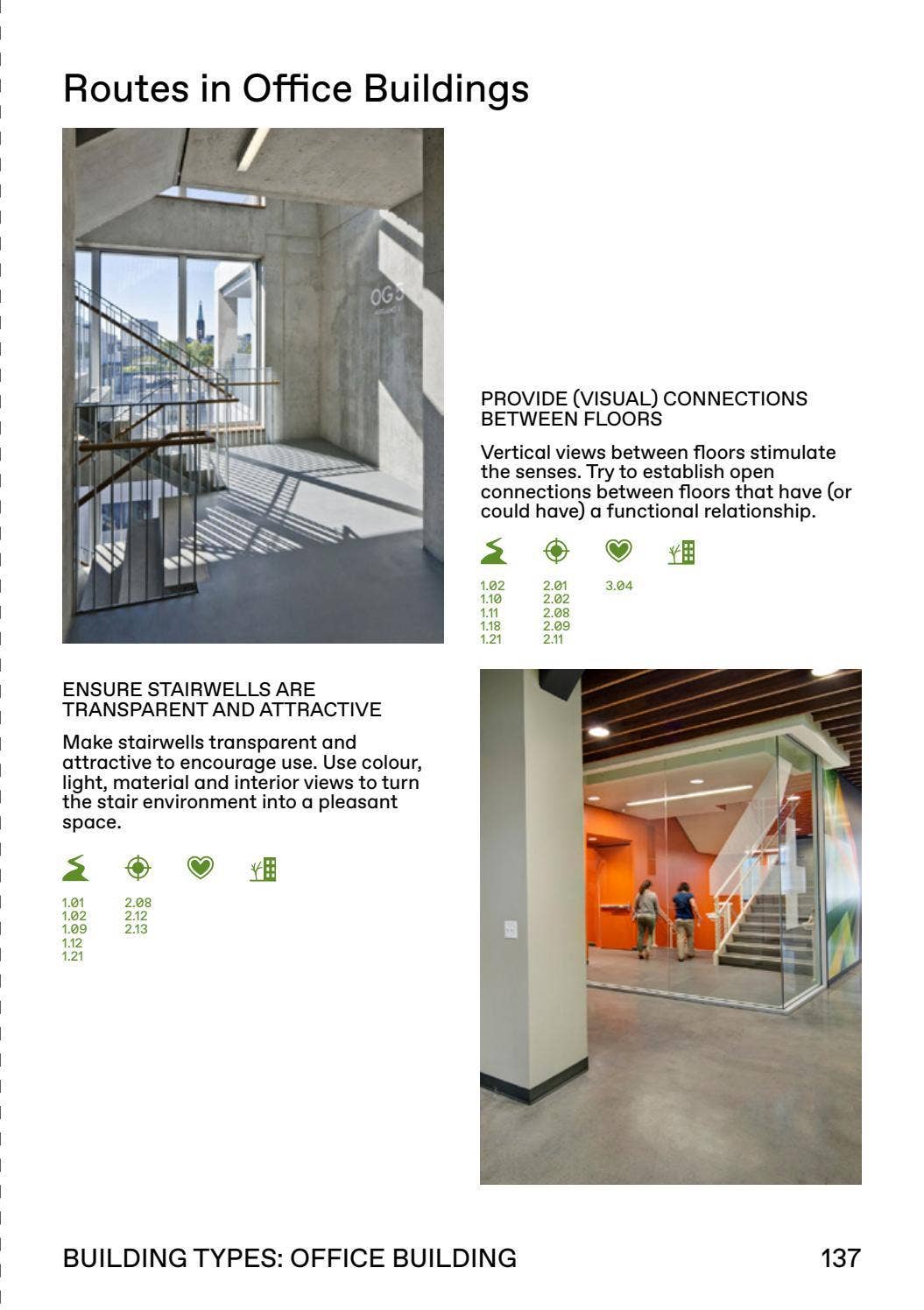 Routes in Office Buildings

OG3

PROVIDE (VISUAL) CONNECTIONS BETWEEN FLOORS

Vertical views between floors stimulate the senses. Try to establish open connections between floors that have (or could have) a functional relationship.

1.02
1.10
1.11
1.18
1.21

2.01
2.02
2.08
2.09
2.11

3.04

ENSURE STAIRWELLS ARE TRANSPARENT AND ATTRACTIVE

Make stairwells transparent and attractive to encourage use. Use colour, light, material and interior views to turn the stair environment into a pleasant space.

1.01
1.02
1.09
1.12
1.21

2.08
2.12
2.13

BUILDING TYPES: OFFICE BUILDING

137